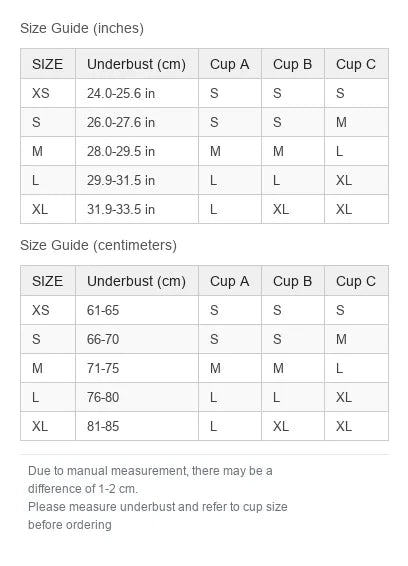 Size Guide (inches)

| SIZE | Underbust (cm) | Cup A | Cup B | Cup C |
|---|---|---|---|---|
| XS | 24.0-25.6 in | S | S | S |
| S | 26.0-27.6 in | S | S | M |
| M | 28.0-29.5 in | M | M | L |
| L | 29.9-31.5 in | L | L | XL |
| XL | 31.9-33.5 in | L | XL | XL |

Size Guide (centimeters)

| SIZE | Underbust (cm) | Cup A | Cup B | Cup C |
|---|---|---|---|---|
| XS | 61-65 | S | S | S |
| S | 66-70 | S | S | M |
| M | 71-75 | M | M | L |
| L | 76-80 | L | L | XL |
| XL | 81-85 | L | XL | XL |

Due to manual measurement, there may be a difference of 1-2 cm.
Please measure underbust and refer to cup size before ordering